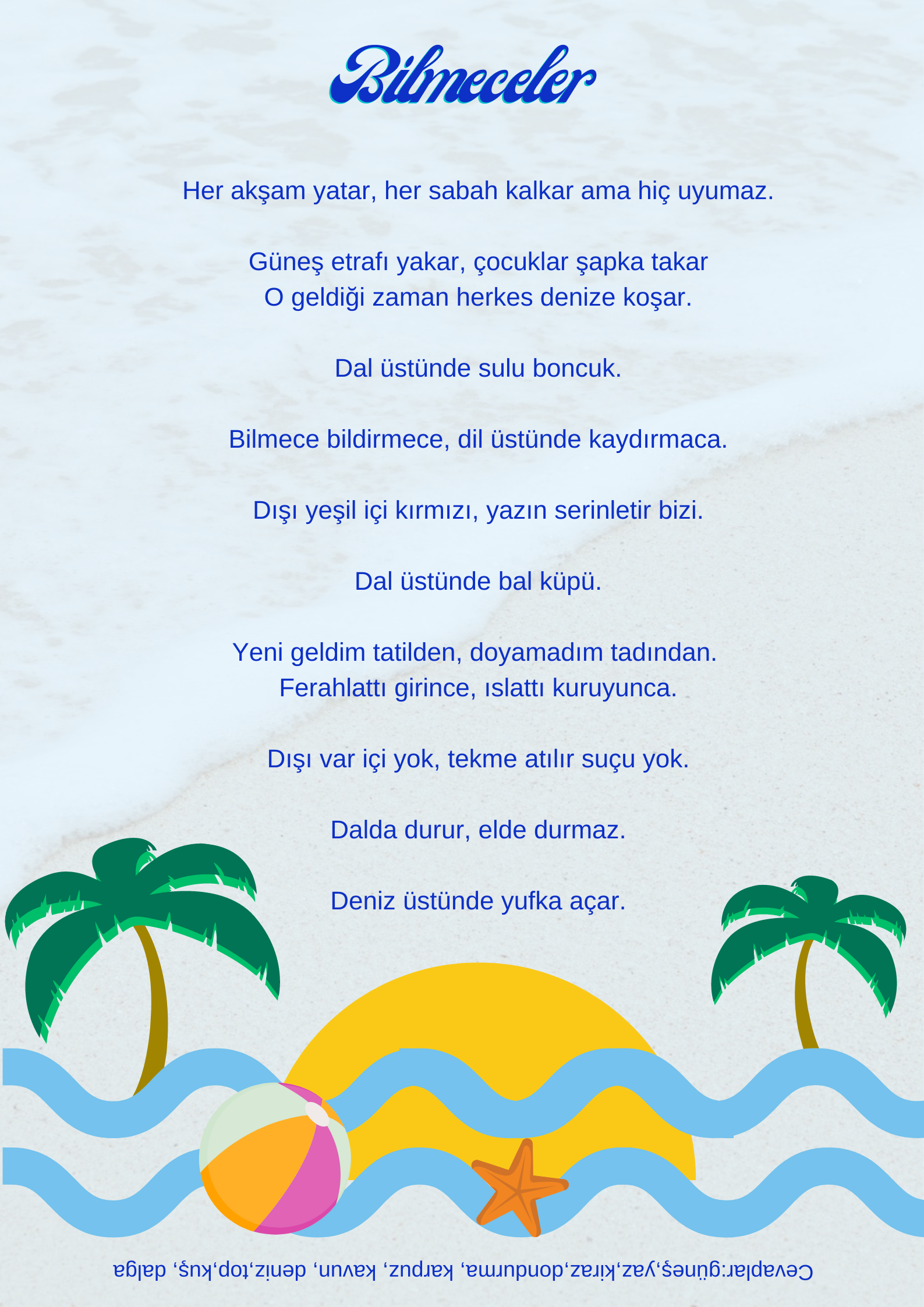 Bilmeceler

Her akşam yatar, her sabah kalkar ama hiç uyumaz.

Güneş etrafı yakar, çocuklar şapka takar
O geldiği zaman herkes denize koşar.

Dal üstünde sulu boncuk.

Bilmece bildirmece, dil üstünde kaydırmaca.

Dışı yeşil içi kırmızı, yazın serinletir bizi.

Dal üstünde bal küpü.

Yeni geldim tatilden, doyamadım tadından.
Ferahlattı girince, ıslattı kuruyunca.

Dışı var içi yok, tekme atılır suçu yok.

Dalda durur, elde durmaz.

Deniz üstünde yufka açar.

Cevaplar:güneş,yaz,kiraz,dondurma, karpuz, kavun, deniz,top,kuş, dalga